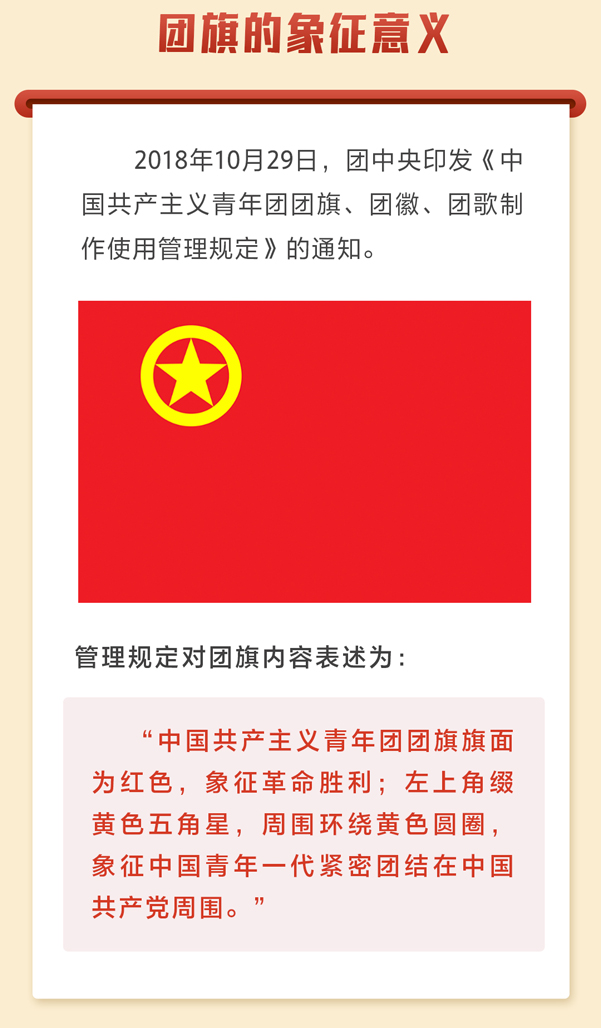 团旗的象征意义

2018年10月29日，团中央印发《中国共产主义青年团团旗、团徽、团歌制作使用管理规定》的通知。

管理规定对团旗内容表述为：

“中国共产主义青年团团旗旗面为红色，象征革命胜利；左上角缀黄色五角星，周围环绕黄色圆圈，象征中国青年一代紧密团结在中国共产党周围。”